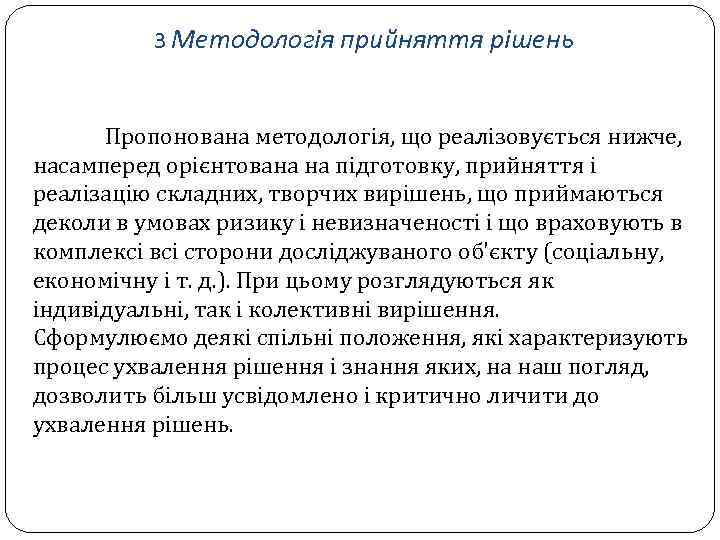 3 Методологія прийняття рішень

Пропонована методологія, що реалізовується нижче, насамперед орієнтована на підготовку, прийняття і реалізацію складних, творчих вирішень, що приймаються деколи в умовах ризику і невизначеності і що враховують в комплексі всі сторони досліджуваного об'єкту (соціальну, економічну і т. д.). При цьому розглядуються як індивідуальні, так і колективні вирішення. Сформулюємо деякі спільні положення, які характеризують процес ухвалення рішення і знання яких, на наш погляд, дозволить більш усвідомлено і критично личити до ухвалення рішень.